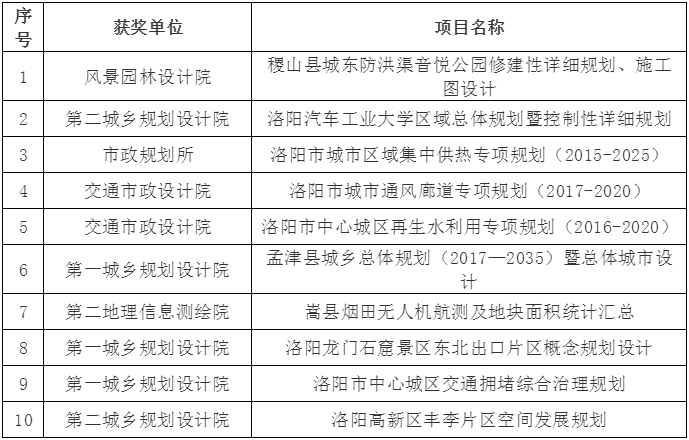 | 序号 | 获奖单位 | 项目名称 |
|---|---|---|
| 1 | 风景园林设计院 | 稷山县城东防洪渠音悦公园修建性详细规划、施工图设计 |
| 2 | 第二城乡规划设计院 | 洛阳汽车工业大学区域总体规划暨控制性详细规划 |
| 3 | 市政规划所 | 洛阳市城市区域集中供热专项规划（2015-2025） |
| 4 | 交通市政设计院 | 洛阳市城市通风廊道专项规划（2017-2020） |
| 5 | 交通市政设计院 | 洛阳市中心城区再生水利用专项规划（2016-2020） |
| 6 | 第一城乡规划设计院 | 孟津县城乡总体规划（2017—2035）暨总体城市设计 |
| 7 | 第二地理信息测绘院 | 嵩县烟田无人机航测及地块面积统计汇总 |
| 8 | 第一城乡规划设计院 | 洛阳龙门石窟景区东北出口片区概念规划设计 |
| 9 | 第一城乡规划设计院 | 洛阳市中心城区交通拥堵综合治理规划 |
| 10 | 第二城乡规划设计院 | 洛阳高新区丰李片区空间发展规划 |